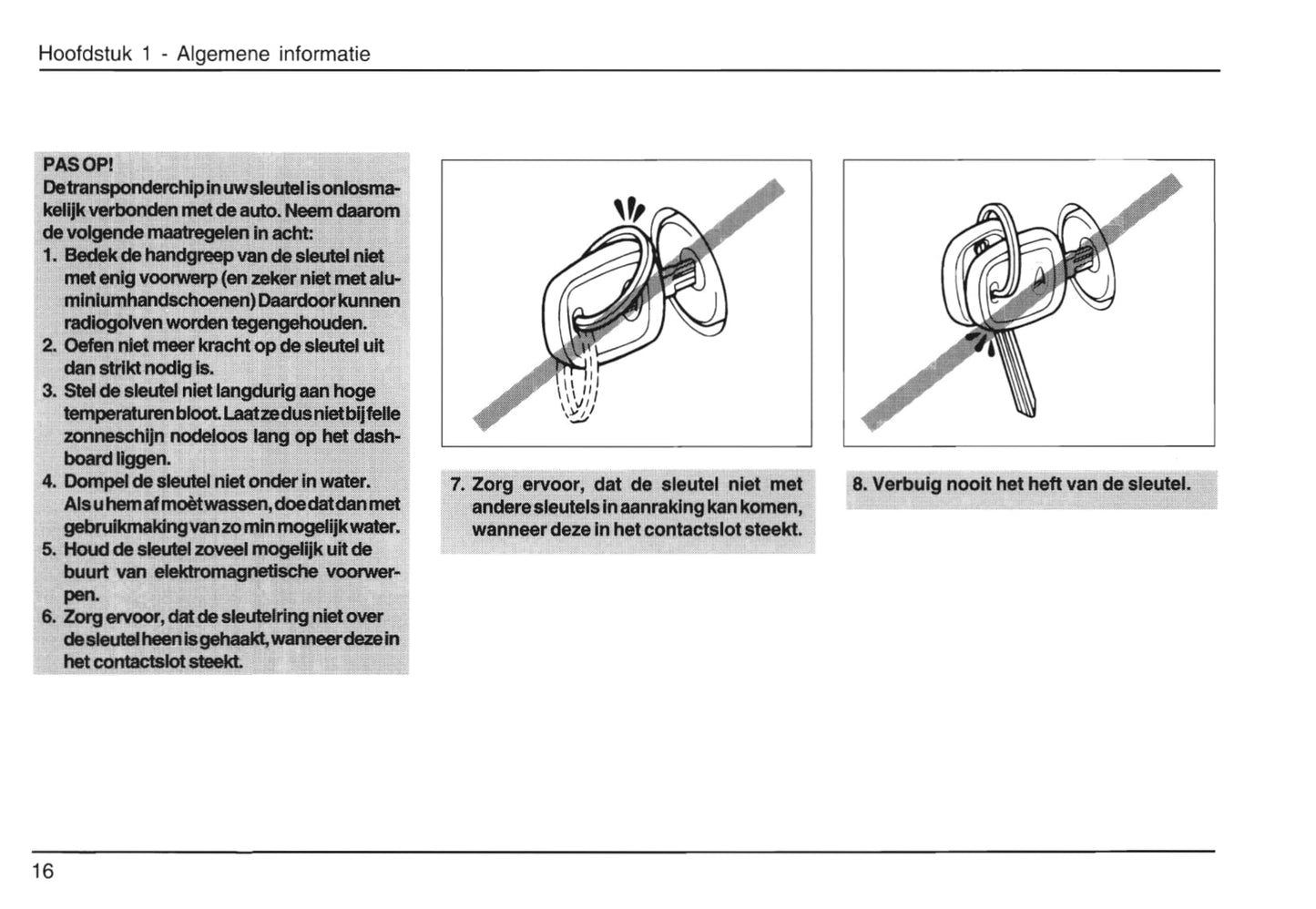 Hoofdstuk 1 - Algemene informatie

PAS OP!
De transponderchip in uw sleutel is onlosmakelijk verbonden met de auto. Neem daarom de volgende maatregelen in acht:
1. Bedek de handgreep van de sleutel niet met enig voorwerp (en zeker niet met aluminiumhandschoenen) Daardoor kunnen radiogolven worden tegengehouden.
2. Oefen niet meer kracht op de sleutel uit dan strikt nodig is.
3. Stel de sleutel niet langdurig aan hoge temperaturen bloot. Laat ze dus niet bij felle zonneschijn nodeloos lang op het dashboard liggen.
4. Dompel de sleutel niet onder in water. Als u hem af moèt wassen, doe dat dan met gebruikmaking van zo min mogelijk water.
5. Houd de sleutel zoveel mogelijk uit de buurt van elektromagnetische voorwerpen.
6. Zorg ervoor, dat de sleutelring niet over de sleutel heen is gehaakt, wanneer deze in het contactslot steekt.

7. Zorg ervoor, dat de sleutel niet met andere sleutels in aanraking kan komen, wanneer deze in het contactslot steekt.

8. Verbuig nooit het heft van de sleutel.

16